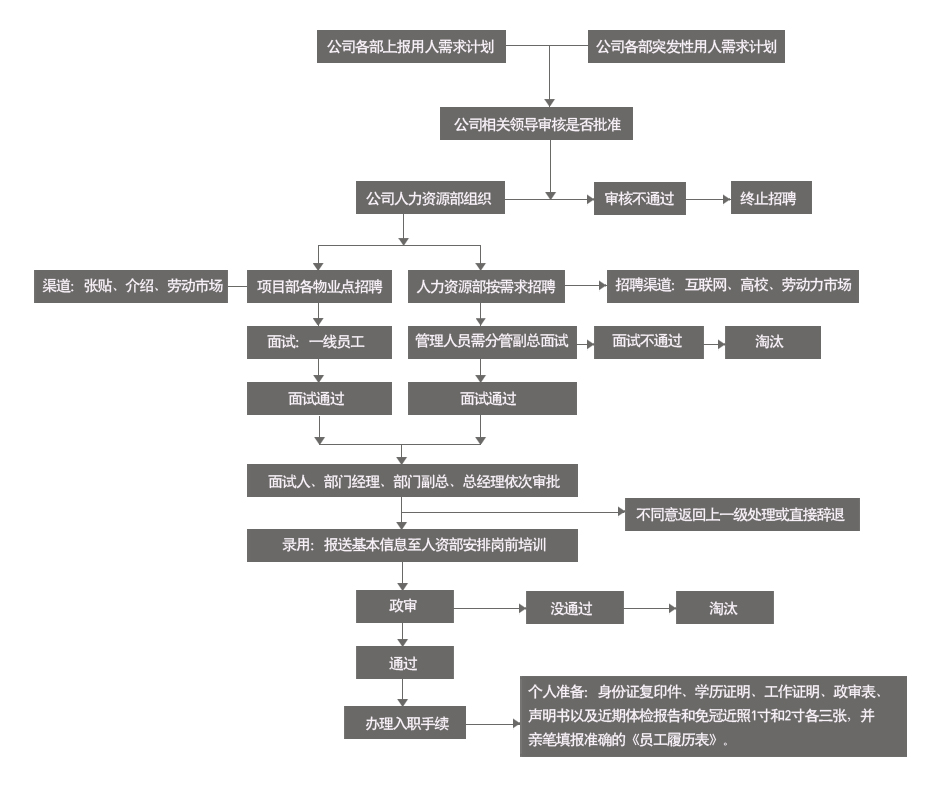 公司各部上报用人需求计划

公司各部突发性用人需求计划

公司相关领导审核是否批准

公司人力资源部组织

审核不通过

终止招聘

渠道：张贴、介绍、劳动市场

项目部各物业点招聘

人力资源部按需求招聘

招聘渠道：互联网、高校、劳动力市场

面试：一线员工

管理人员需分管副总面试

面试不通过

淘汰

面试通过

面试通过

面试人、部门经理、部门副总、总经理依次审批

不同意返回上一级处理或直接辞退

录用：报送基本信息至人资部安排岗前培训

政审

没通过

淘汰

通过

办理入职手续

个人准备：身份证复印件、学历证明、工作证明、政审表、声明书以及近期体检报告和免冠近照1寸和2寸各三张，并亲笔填报准确的《员工履历表》。